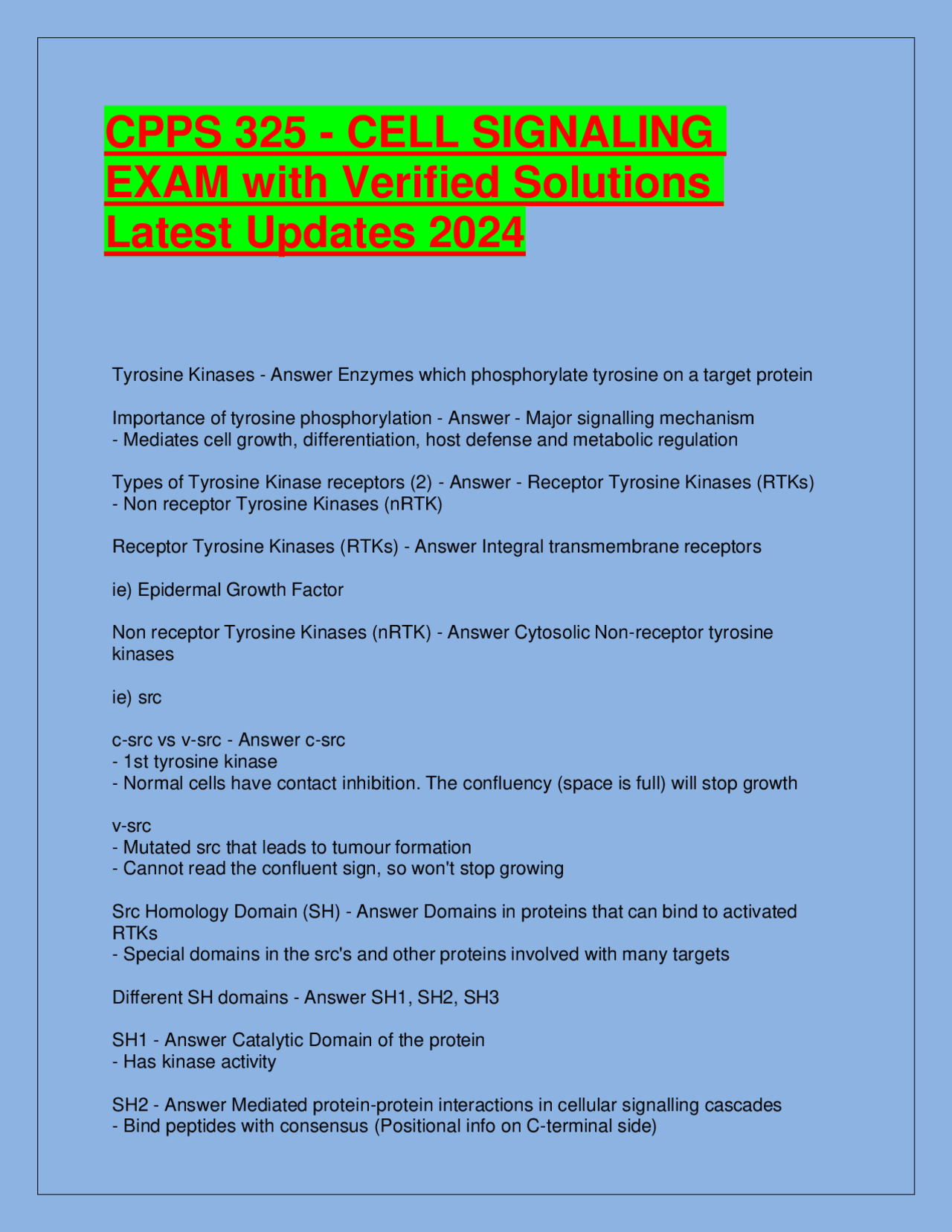 CPPS 325 - CELL SIGNALING EXAM with Verified Solutions Latest Updates 2024

Tyrosine Kinases - Answer Enzymes which phosphorylate tyrosine on a target protein

Importance of tyrosine phosphorylation - Answer - Major signalling mechanism
- Mediates cell growth, differentiation, host defense and metabolic regulation

Types of Tyrosine Kinase receptors (2) - Answer - Receptor Tyrosine Kinases (RTKs)
- Non receptor Tyrosine Kinases (nRTK)

Receptor Tyrosine Kinases (RTKs) - Answer Integral transmembrane receptors

ie) Epidermal Growth Factor

Non receptor Tyrosine Kinases (nRTK) - Answer Cytosolic Non-receptor tyrosine kinases

ie) src

c-src vs v-src - Answer c-src
- 1st tyrosine kinase
- Normal cells have contact inhibition. The confluency (space is full) will stop growth

v-src
- Mutated src that leads to tumour formation
- Cannot read the confluent sign, so won't stop growing

Src Homology Domain (SH) - Answer Domains in proteins that can bind to activated RTKs
- Special domains in the src's and other proteins involved with many targets

Different SH domains - Answer SH1, SH2, SH3

SH1 - Answer Catalytic Domain of the protein
- Has kinase activity

SH2 - Answer Mediated protein-protein interactions in cellular signalling cascades
- Bind peptides with consensus (Positional info on C-terminal side)